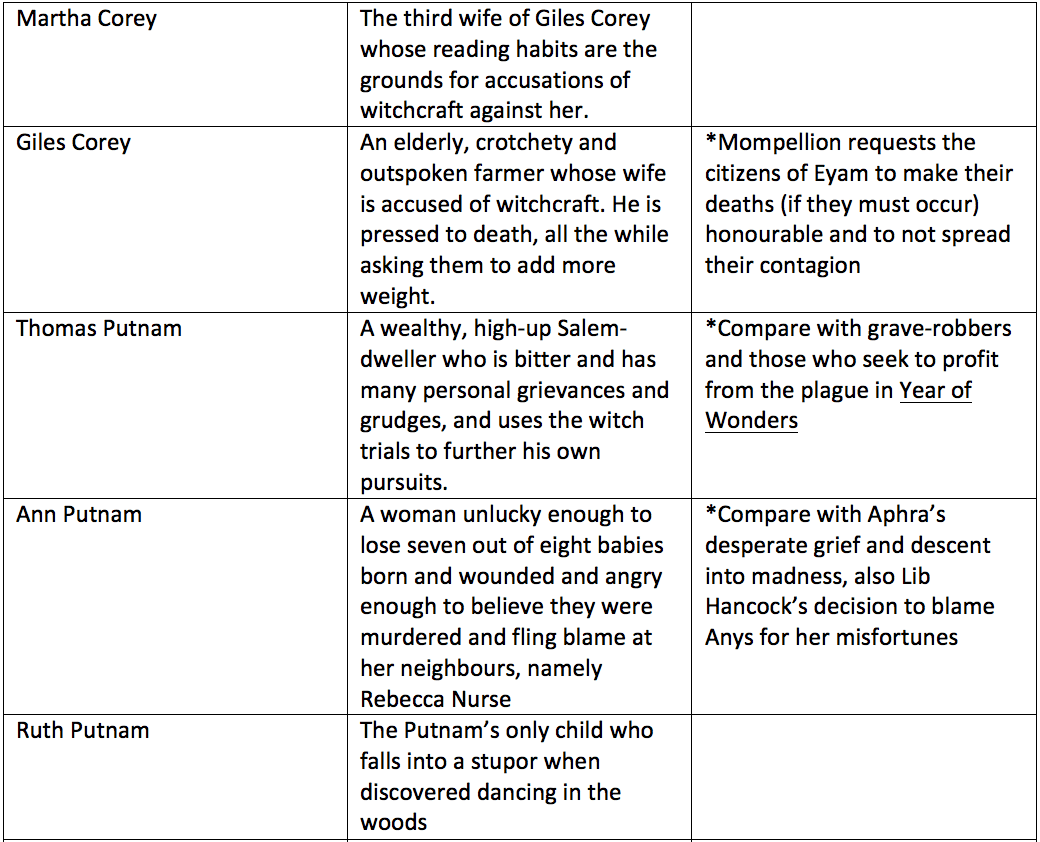 | | | |
|---|---|---|
| Martha Corey | The third wife of Giles Corey whose reading habits are the grounds for accusations of witchcraft against her. | |
| Giles Corey | An elderly, crotchety and outspoken farmer whose wife is accused of witchcraft. He is pressed to death, all the while asking them to add more weight. | *Mompellion requests the citizens of Eyam to make their deaths (if they must occur) honourable and to not spread their contagion |
| Thomas Putnam | A wealthy, high-up Salem-dweller who is bitter and has many personal grievances and grudges, and uses the witch trials to further his own pursuits. | *Compare with grave-robbers and those who seek to profit from the plague in Year of Wonders |
| Ann Putnam | A woman unlucky enough to lose seven out of eight babies born and wounded and angry enough to believe they were murdered and fling blame at her neighbours, namely Rebecca Nurse | *Compare with Aphra's desperate grief and descent into madness, also Lib Hancock's decision to blame Anys for her misfortunes |
| Ruth Putnam | The Putnam's only child who falls into a stupor when discovered dancing in the woods | |